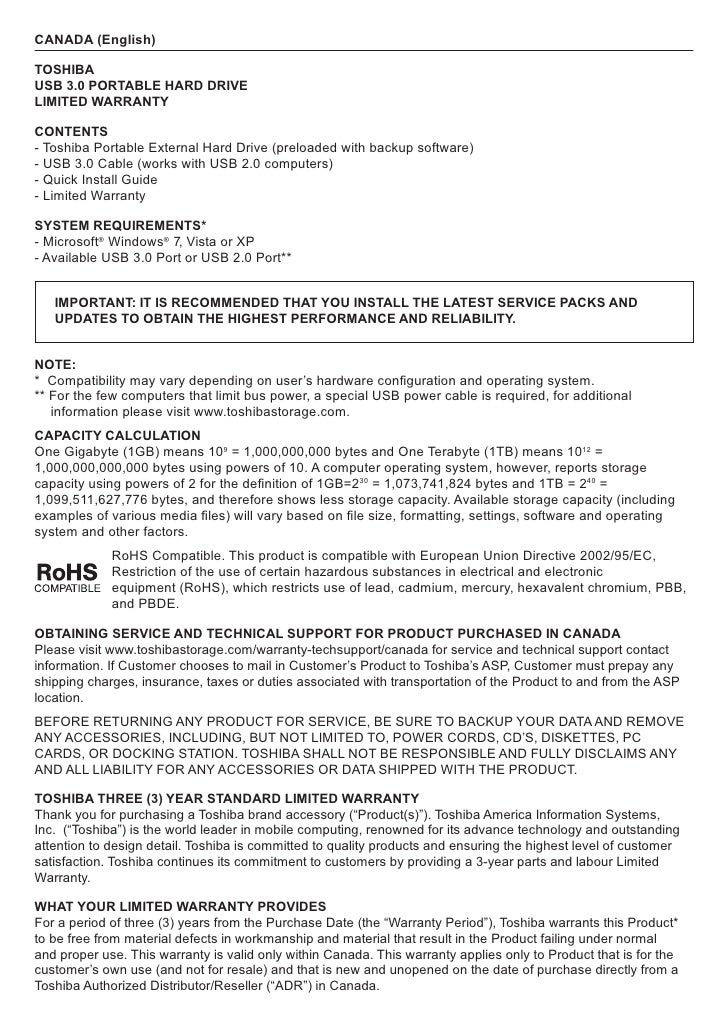 CANADA (English)

TOSHIBA
USB 3.0 PORTABLE HARD DRIVE
LIMITED WARRANTY

CONTENTS
- Toshiba Portable External Hard Drive (preloaded with backup software)
- USB 3.0 Cable (works with USB 2.0 computers)
- Quick Install Guide
- Limited Warranty

SYSTEM REQUIREMENTS*
- Microsoft® Windows® 7, Vista or XP
- Available USB 3.0 Port or USB 2.0 Port**

IMPORTANT: IT IS RECOMMENDED THAT YOU INSTALL THE LATEST SERVICE PACKS AND UPDATES TO OBTAIN THE HIGHEST PERFORMANCE AND RELIABILITY.

NOTE:
* Compatibility may vary depending on user's hardware configuration and operating system.
** For the few computers that limit bus power, a special USB power cable is required, for additional information please visit www.toshibastorage.com.

CAPACITY CALCULATION
One Gigabyte (1GB) means $10^9$ = 1,000,000,000 bytes and One Terabyte (1TB) means $10^{12}$ = 1,000,000,000,000 bytes using powers of 10. A computer operating system, however, reports storage capacity using powers of 2 for the definition of 1GB=$2^{30}$ = 1,073,741,824 bytes and 1TB = $2^{40}$ = 1,099,511,627,776 bytes, and therefore shows less storage capacity. Available storage capacity (including examples of various media files) will vary based on file size, formatting, settings, software and operating system and other factors.

RoHS COMPATIBLE

RoHS Compatible. This product is compatible with European Union Directive 2002/95/EC, Restriction of the use of certain hazardous substances in electrical and electronic equipment (RoHS), which restricts use of lead, cadmium, mercury, hexavalent chromium, PBB, and PBDE.

OBTAINING SERVICE AND TECHNICAL SUPPORT FOR PRODUCT PURCHASED IN CANADA
Please visit www.toshibastorage.com/warranty-techsupport/canada for service and technical support contact information. If Customer chooses to mail in Customer's Product to Toshiba's ASP, Customer must prepay any shipping charges, insurance, taxes or duties associated with transportation of the Product to and from the ASP location.

BEFORE RETURNING ANY PRODUCT FOR SERVICE, BE SURE TO BACKUP YOUR DATA AND REMOVE ANY ACCESSORIES, INCLUDING, BUT NOT LIMITED TO, POWER CORDS, CD'S, DISKETTES, PC CARDS, OR DOCKING STATION. TOSHIBA SHALL NOT BE RESPONSIBLE AND FULLY DISCLAIMS ANY AND ALL LIABILITY FOR ANY ACCESSORIES OR DATA SHIPPED WITH THE PRODUCT.

TOSHIBA THREE (3) YEAR STANDARD LIMITED WARRANTY
Thank you for purchasing a Toshiba brand accessory ("Product(s)"). Toshiba America Information Systems, Inc. ("Toshiba") is the world leader in mobile computing, renowned for its advance technology and outstanding attention to design detail. Toshiba is committed to quality products and ensuring the highest level of customer satisfaction. Toshiba continues its commitment to customers by providing a 3-year parts and labour Limited Warranty.

WHAT YOUR LIMITED WARRANTY PROVIDES
For a period of three (3) years from the Purchase Date (the "Warranty Period"), Toshiba warrants this Product* to be free from material defects in workmanship and material that result in the Product failing under normal and proper use. This warranty is valid only within Canada. This warranty applies only to Product that is for the customer's own use (and not for resale) and that is new and unopened on the date of purchase directly from a Toshiba Authorized Distributor/Reseller ("ADR") in Canada.